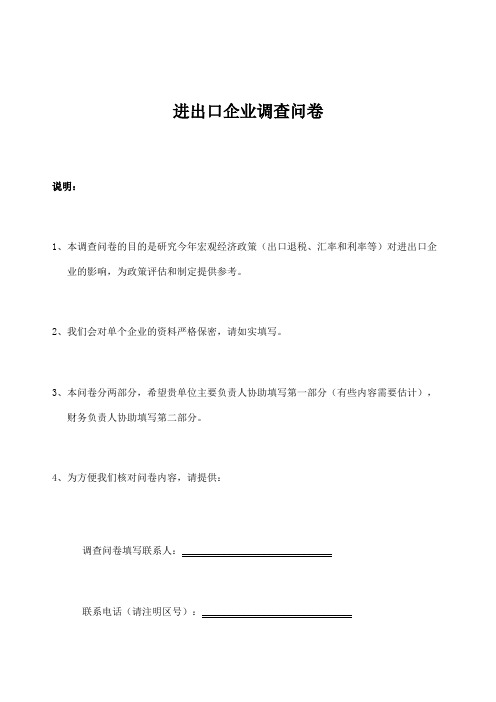 进出口企业调查问卷

说明：

1、本调查问卷的目的是研究今年宏观经济政策（出口退税、汇率和利率等）对进出口企业的影响，为政策评估和制定提供参考。

2、我们会对单个企业的资料严格保密，请如实填写。

3、本问卷分两部分，希望贵单位主要负责人协助填写第一部分（有些内容需要估计），财务负责人协助填写第二部分。

4、为方便我们核对问卷内容，请提供：

调查问卷填写联系人：

联系电话（请注明区号）：